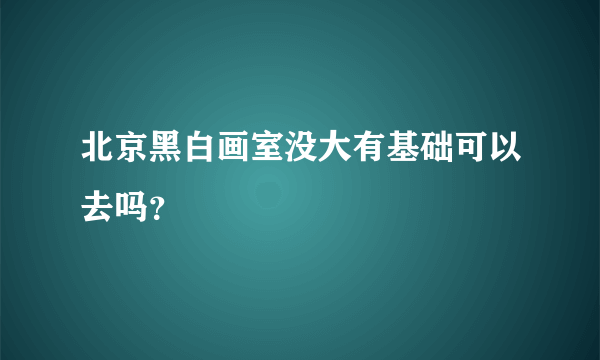 北京黑白画室没大有基础可以去吗?